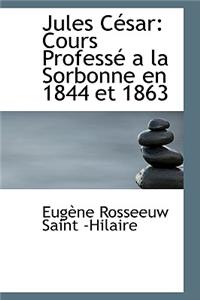 Jules César: Cours Professé a la Sorbonne en 1844 et 1863

Eugène Rosseeuw Saint -Hilaire